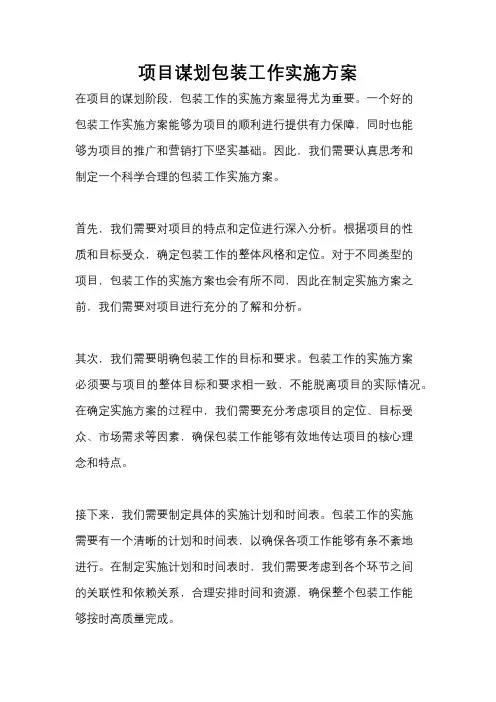 项目谋划包装工作实施方案

在项目的谋划阶段，包装工作的实施方案显得尤为重要。一个好的包装工作实施方案能够为项目的顺利进行提供有力保障，同时也能够为项目的推广和营销打下坚实基础。因此，我们需要认真思考和制定一个科学合理的包装工作实施方案。

首先，我们需要对项目的特点和定位进行深入分析。根据项目的性质和目标受众，确定包装工作的整体风格和定位。对于不同类型的项目，包装工作的实施方案也会有所不同，因此在制定实施方案之前，我们需要对项目进行充分的了解和分析。

其次，我们需要明确包装工作的目标和要求。包装工作的实施方案必须要与项目的整体目标和要求相一致，不能脱离项目的实际情况。在确定实施方案的过程中，我们需要充分考虑项目的定位、目标受众、市场需求等因素，确保包装工作能够有效地传达项目的核心理念和特点。

接下来，我们需要制定具体的实施计划和时间表。包装工作的实施需要有一个清晰的计划和时间表，以确保各项工作能够有条不紊地进行。在制定实施计划和时间表时，我们需要考虑到各个环节之间的关联性和依赖关系，合理安排时间和资源，确保整个包装工作能够按时高质量完成。